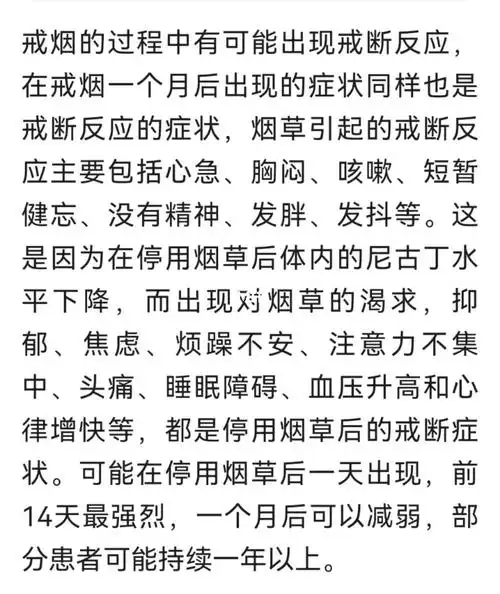 戒烟的过程中有可能出现戒断反应，在戒烟一个月后出现的症状同样也是戒断反应的症状，烟草引起的戒断反应主要包括心急、胸闷、咳嗽、短暂健忘、没有精神、发胖、发抖等。这是因为在停用烟草后体内的尼古丁水平下降，而出现对烟草的渴求，抑郁、焦虑、烦躁不安、注意力不集中、头痛、睡眠障碍、血压升高和心律增快等，都是停用烟草后的戒断症状。可能在停用烟草后一天出现，前14天最强烈，一个月后可以减弱，部分患者可能持续一年以上。